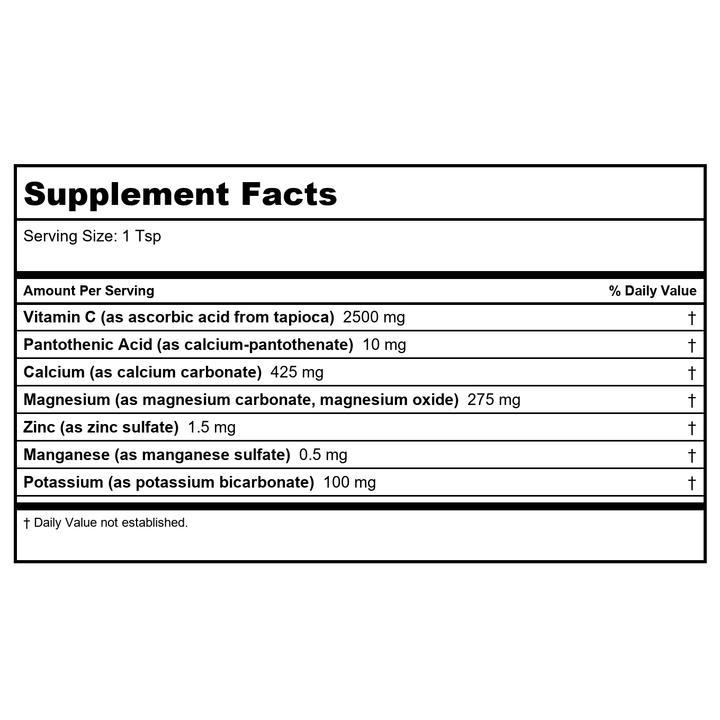 Supplement Facts

Serving Size: 1 Tsp

| Amount Per Serving | % Daily Value |
|---|---|
| Vitamin C (as ascorbic acid from tapioca) 2500 mg | † |
| Pantothenic Acid (as calcium-pantothenate) 10 mg | † |
| Calcium (as calcium carbonate) 425 mg | † |
| Magnesium (as magnesium carbonate, magnesium oxide) 275 mg | † |
| Zinc (as zinc sulfate) 1.5 mg | † |
| Manganese (as manganese sulfate) 0.5 mg | † |
| Potassium (as potassium bicarbonate) 100 mg | † |

† Daily Value not established.